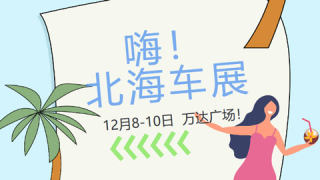 嗨！
北海车展

12月8-10日 万达广场！